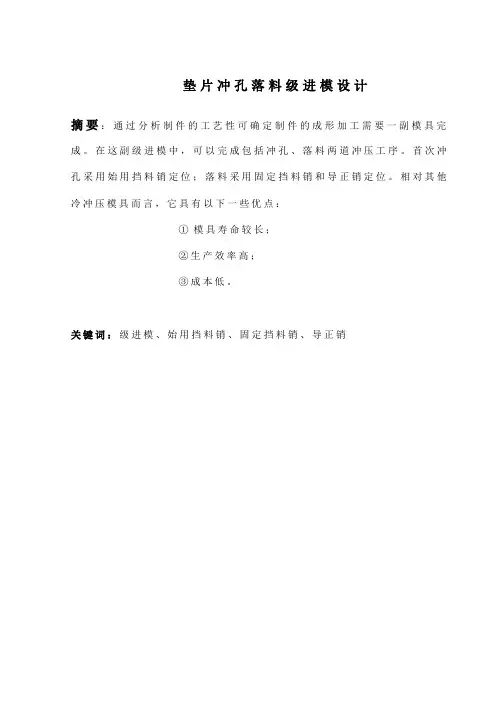 垫片冲孔落料级进模设计

摘要：通过分析制件的工艺性可确定制件的成形加工需要一副模具完成。在这副级进模中，可以完成包括冲孔、落料两道冲压工序。首次冲孔采用始用挡料销定位；落料采用固定挡料销和导正销定位。相对其他冷冲压模具而言，它具有以下一些优点：

① 模具寿命较长；

②生产效率高；

③成本低。

关键词：级进模、始用挡料销、固定挡料销、导正销